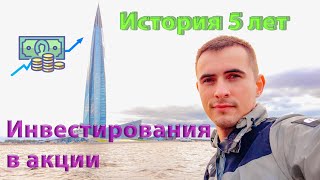 История 5 лет

Инвестирования в акции